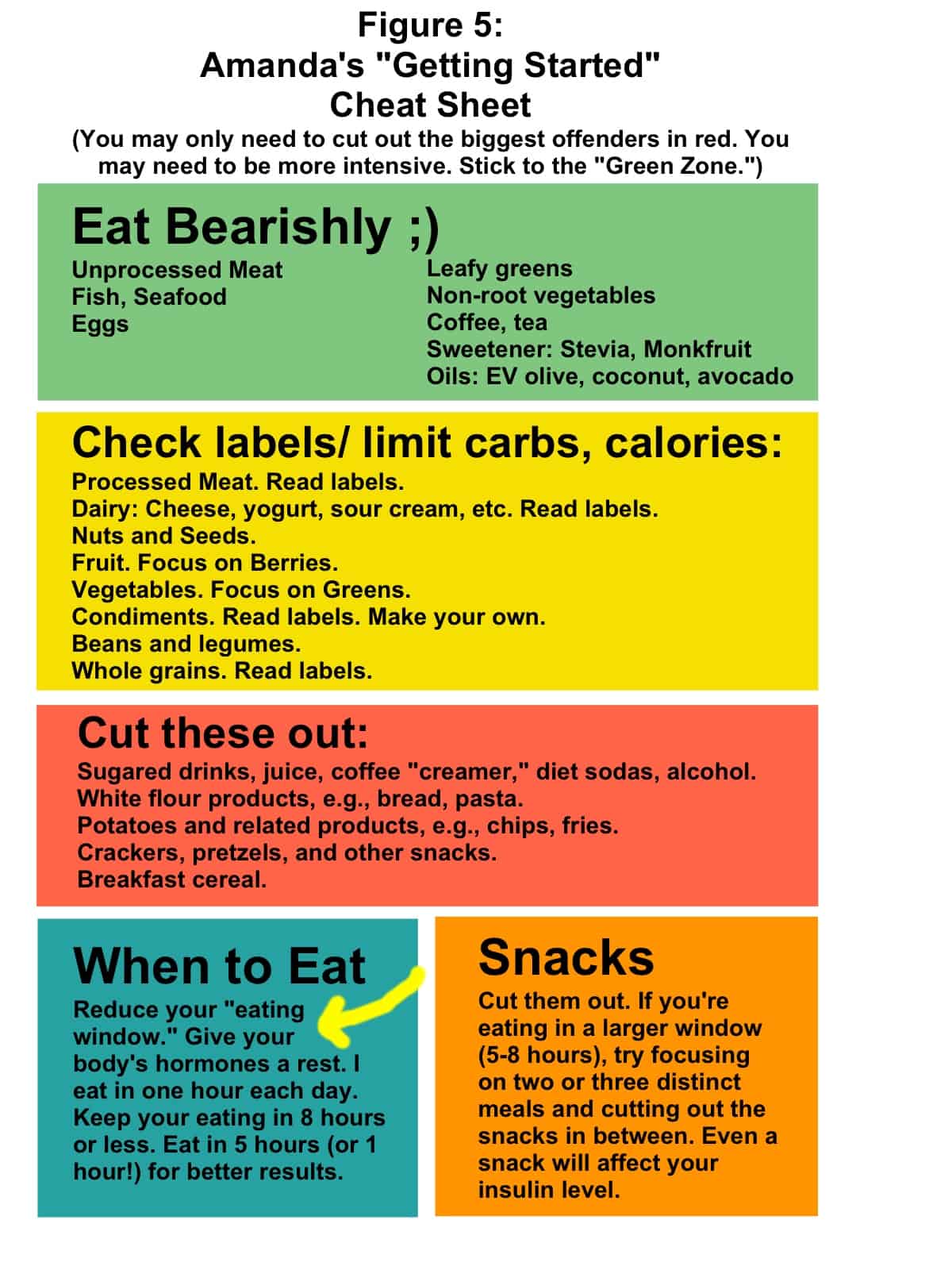 Figure 5:
Amanda's "Getting Started" Cheat Sheet
(You may only need to cut out the biggest offenders in red. You may need to be more intensive. Stick to the "Green Zone.")

Eat Bearishly ;)

Unprocessed Meat
Fish, Seafood
Eggs

Leafy greens
Non-root vegetables
Coffee, tea
Sweetener: Stevia, Monkfruit
Oils: EV olive, coconut, avocado

Check labels/ limit carbs, calories:

Processed Meat. Read labels.
Dairy: Cheese, yogurt, sour cream, etc. Read labels.
Nuts and Seeds.
Fruit. Focus on Berries.
Vegetables. Focus on Greens.
Condiments. Read labels. Make your own.
Beans and legumes.
Whole grains. Read labels.

Cut these out:

Sugared drinks, juice, coffee "creamer," diet sodas, alcohol.
White flour products, e.g., bread, pasta.
Potatoes and related products, e.g., chips, fries.
Crackers, pretzels, and other snacks.
Breakfast cereal.

When to Eat

Reduce your "eating window." Give your body's hormones a rest. I eat in one hour each day. Keep your eating in 8 hours or less. Eat in 5 hours (or 1 hour!) for better results.

Snacks

Cut them out. If you're eating in a larger window (5-8 hours), try focusing on two or three distinct meals and cutting out the snacks in between. Even a snack will affect your insulin level.